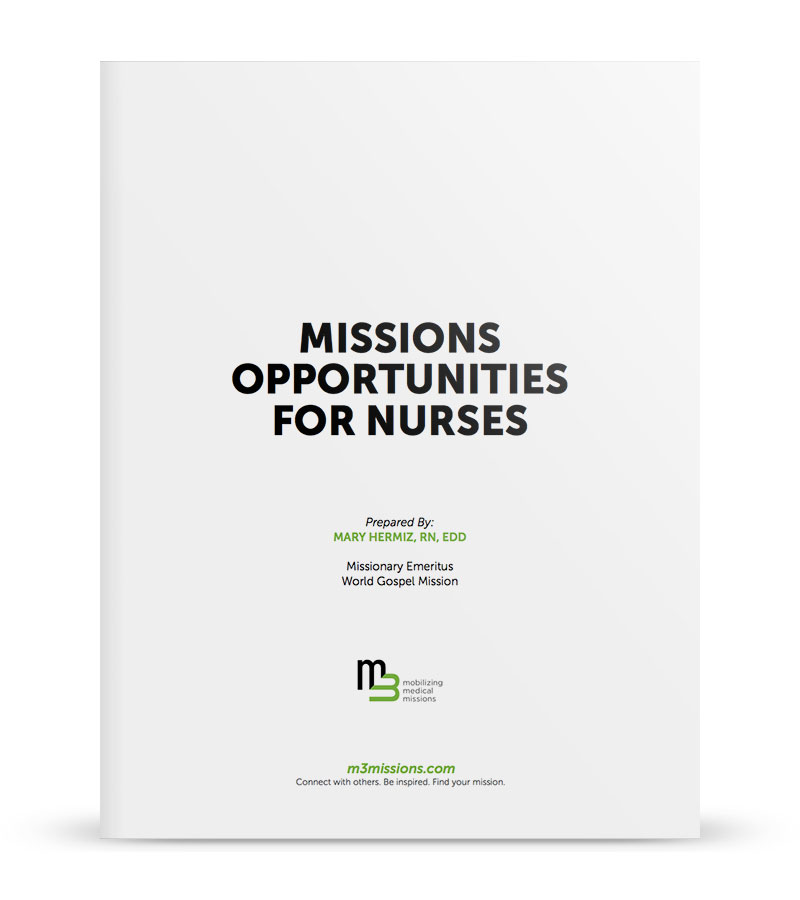 MISSIONS OPPORTUNITIES FOR NURSES

Prepared By:
MARY HERMIZ, RN, EDD

Missionary Emeritus
World Gospel Mission

m3
mobilizing
medical
missions

m3missions.com
Connect with others. Be inspired. Find your mission.